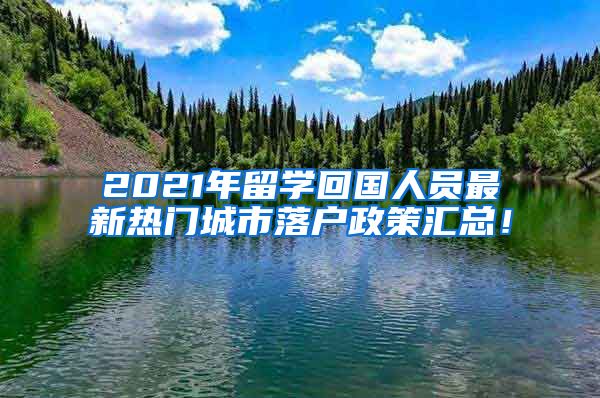 2021年留学回国人员最新热门城市落户政策汇总！